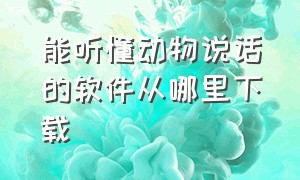 能听懂动物说话的软件从哪里下载